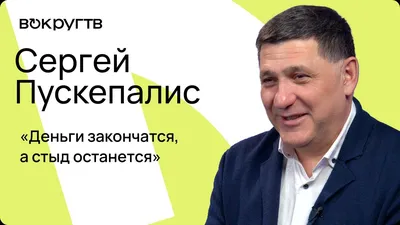 ВОКРУГТВ

Сергей Пускепалис

«Деньги закончатся, а стыд останется»